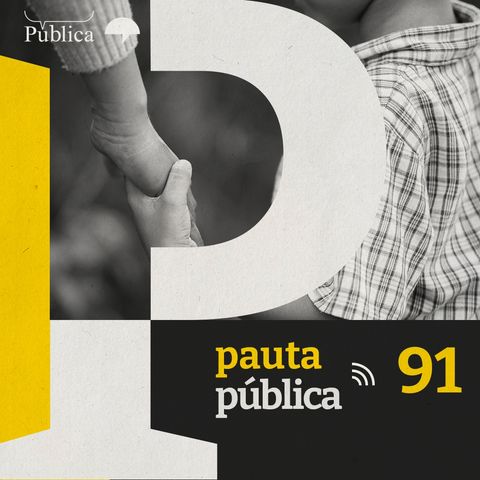 Pública

pauta
pública

91